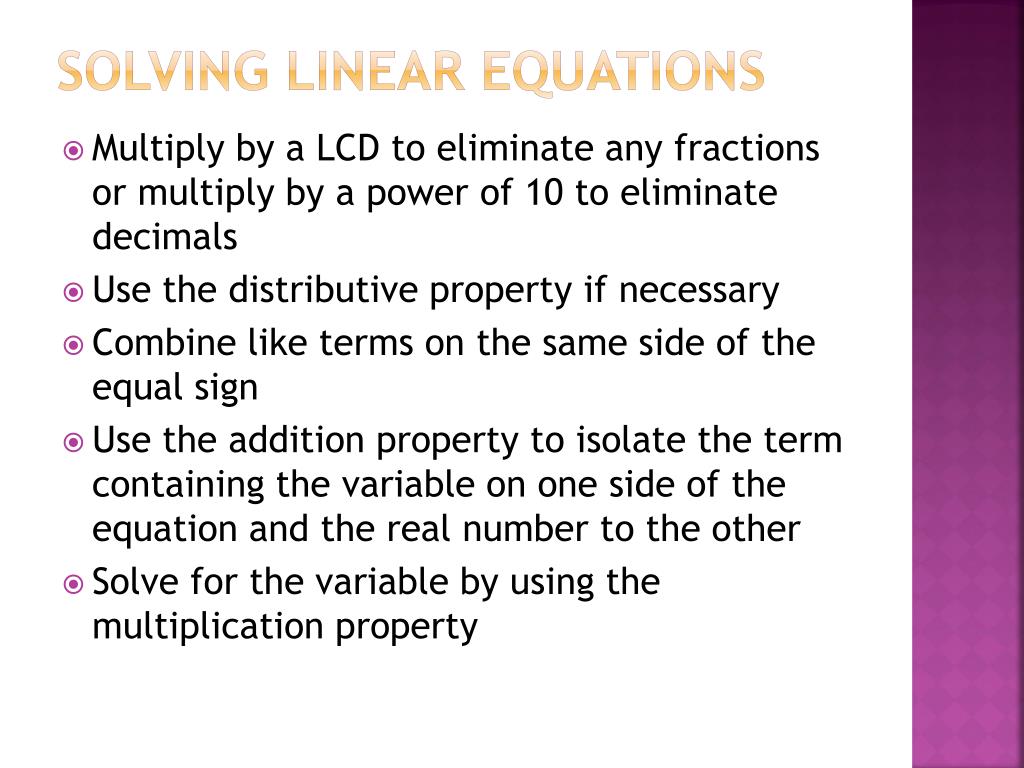 SOLVING LINEAR EQUATIONS

Multiply by a LCD to eliminate any fractions or multiply by a power of 10 to eliminate decimals

Use the distributive property if necessary

Combine like terms on the same side of the equal sign

Use the addition property to isolate the term containing the variable on one side of the equation and the real number to the other

Solve for the variable by using the multiplication property